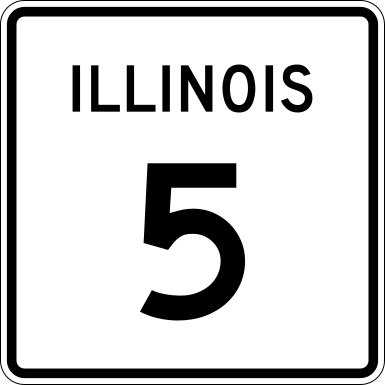 ILLINOIS

5